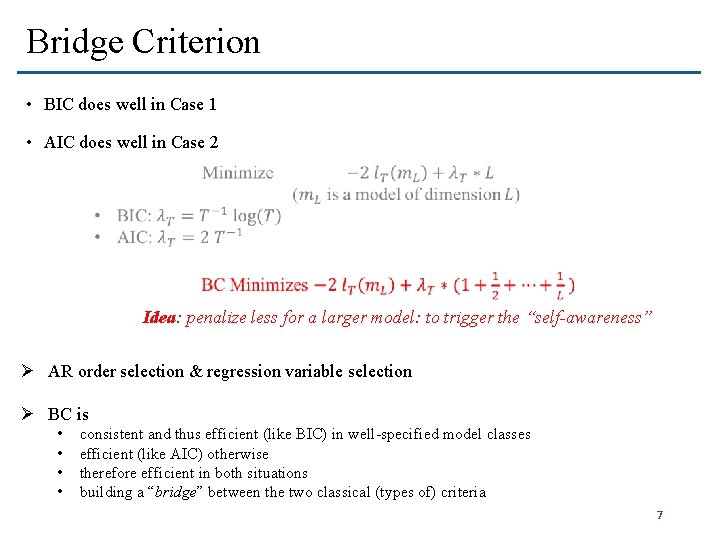 Bridge Criterion

• BIC does well in Case 1

• AIC does well in Case 2

Minimize $-2\, l_T(m_L) + \lambda_T * L$
($m_L$ is a model of dimension $L$)

• BIC: $\lambda_T = T^{-1} \log(T)$
• AIC: $\lambda_T = 2\, T^{-1}$

BC Minimizes $-2\, l_T(m_L) + \lambda_T * (1 + \frac{1}{2} + \cdots + \frac{1}{L})$

Idea: penalize less for a larger model: to trigger the "self-awareness"

➢ AR order selection & regression variable selection

➢ BC is
• consistent and thus efficient (like BIC) in well-specified model classes
• efficient (like AIC) otherwise
• therefore efficient in both situations
• building a "bridge" between the two classical (types of) criteria

7